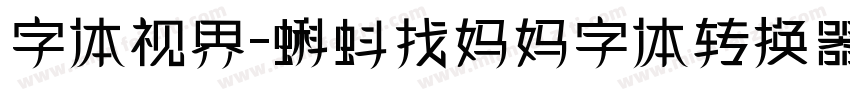 字体视界-蝌蚪找妈妈字体转换器